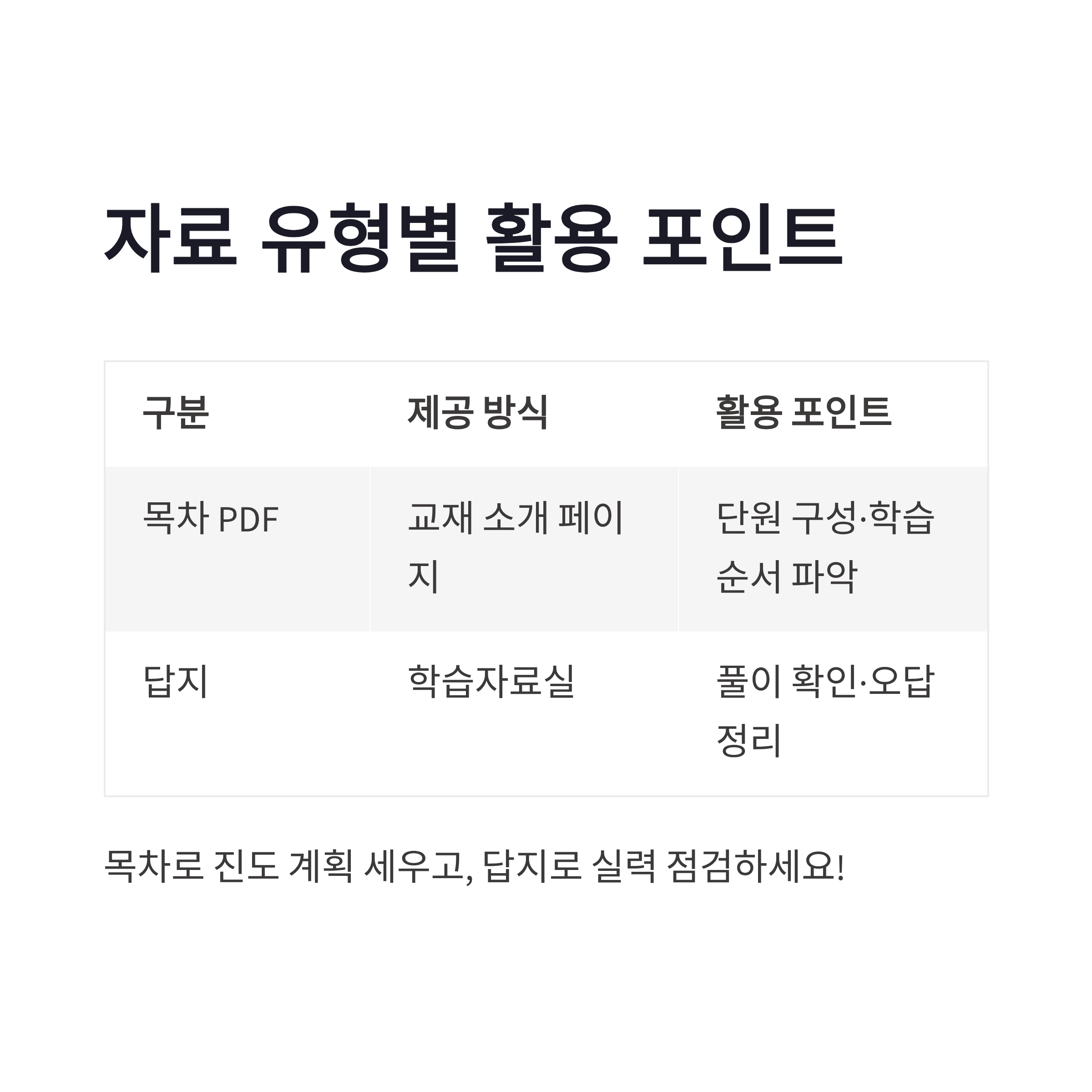 자료 유형별 활용 포인트

| 구분 | 제공 방식 | 활용 포인트 |
|---|---|---|
| 목차 PDF | 교재 소개 페이지 | 단원 구성·학습 순서 파악 |
| 답지 | 학습자료실 | 풀이 확인·오답 정리 |

목차로 진도 계획 세우고, 답지로 실력 점검하세요!